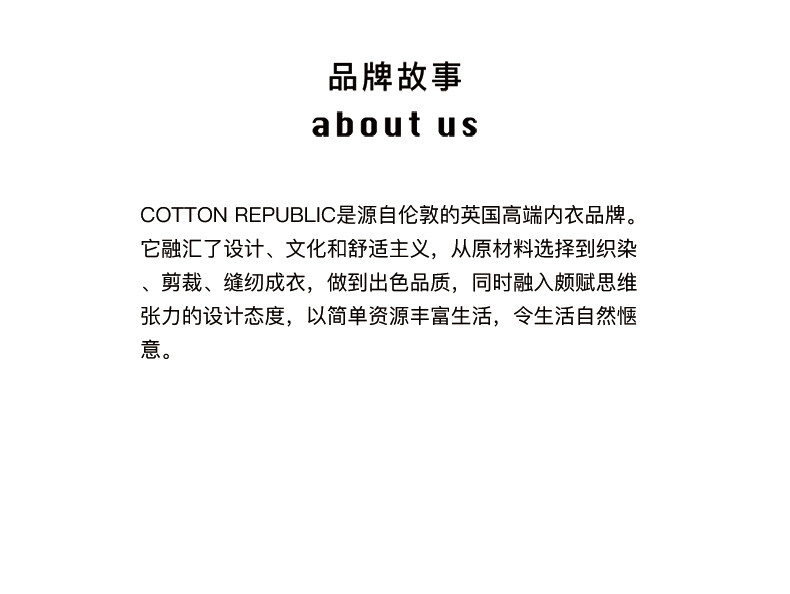 品牌故事
about us

COTTON REPUBLIC是源自伦敦的英国高端内衣品牌。它融汇了设计、文化和舒适主义，从原材料选择到织染、剪裁、缝纫成衣，做到出色品质，同时融入颇赋思维张力的设计态度，以简单资源丰富生活，令生活自然惬意。